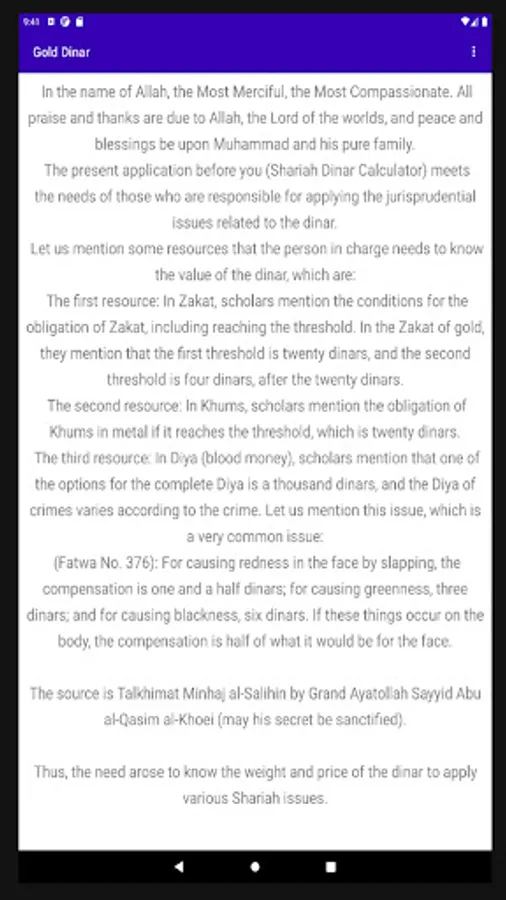 9:41

Gold Dinar

In the name of Allah, the Most Merciful, the Most Compassionate. All praise and thanks are due to Allah, the Lord of the worlds, and peace and blessings be upon Muhammad and his pure family.
The present application before you (Shariah Dinar Calculator) meets the needs of those who are responsible for applying the jurisprudential issues related to the dinar.
Let us mention some resources that the person in charge needs to know the value of the dinar, which are:
The first resource: In Zakat, scholars mention the conditions for the obligation of Zakat, including reaching the threshold. In the Zakat of gold, they mention that the first threshold is twenty dinars, and the second threshold is four dinars, after the twenty dinars.
The second resource: In Khums, scholars mention the obligation of Khums in metal if it reaches the threshold, which is twenty dinars.
The third resource: In Diya (blood money), scholars mention that one of the options for the complete Diya is a thousand dinars, and the Diya of crimes varies according to the crime. Let us mention this issue, which is a very common issue:
(Fatwa No. 376): For causing redness in the face by slapping, the compensation is one and a half dinars; for causing greenness, three dinars; and for causing blackness, six dinars. If these things occur on the body, the compensation is half of what it would be for the face.

The source is Talkhimat Minhaj al-Salihin by Grand Ayatollah Sayyid Abu al-Qasim al-Khoei (may his secret be sanctified).

Thus, the need arose to know the weight and price of the dinar to apply various Shariah issues.